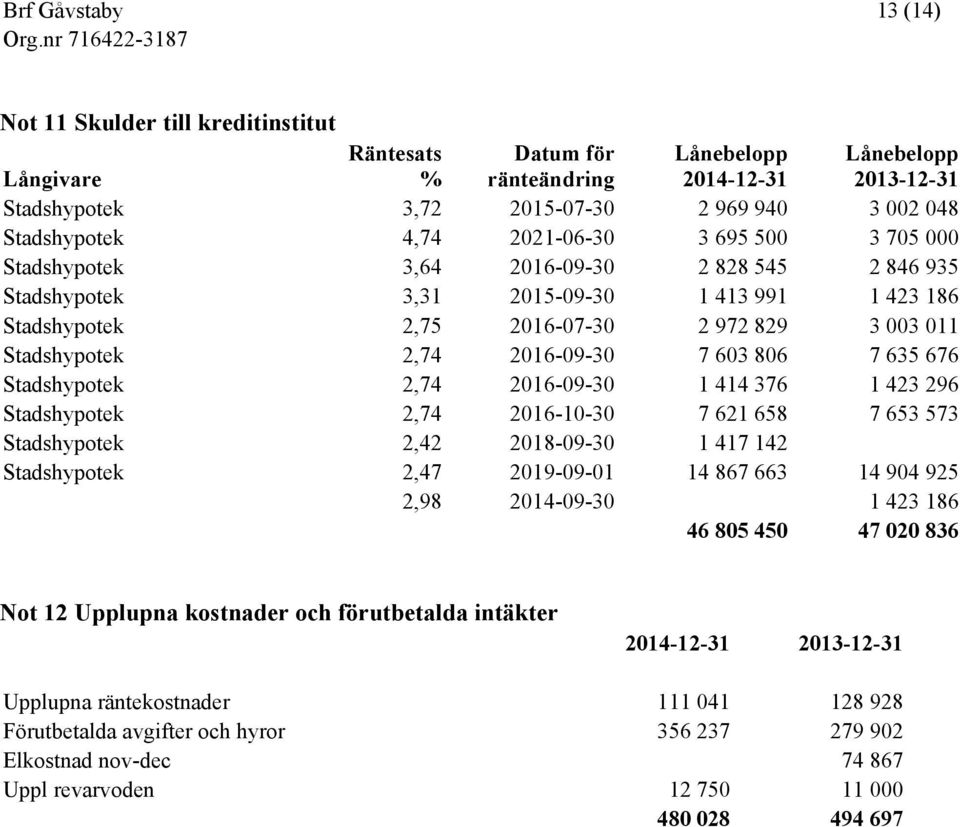 Brf Gåvstaby 13 (14)
Org.nr 716422-3187

Not 11 Skulder till kreditinstitut

| Långivare | Räntesats % | Datum för ränteändring | Lånebelopp 2014-12-31 | Lånebelopp 2013-12-31 |
|---|---|---|---|---|
| Stadshypotek | 3,72 | 2015-07-30 | 2 969 940 | 3 002 048 |
| Stadshypotek | 4,74 | 2021-06-30 | 3 695 500 | 3 705 000 |
| Stadshypotek | 3,64 | 2016-09-30 | 2 828 545 | 2 846 935 |
| Stadshypotek | 3,31 | 2015-09-30 | 1 413 991 | 1 423 186 |
| Stadshypotek | 2,75 | 2016-07-30 | 2 972 829 | 3 003 011 |
| Stadshypotek | 2,74 | 2016-09-30 | 7 603 806 | 7 635 676 |
| Stadshypotek | 2,74 | 2016-09-30 | 1 414 376 | 1 423 296 |
| Stadshypotek | 2,74 | 2016-10-30 | 7 621 658 | 7 653 573 |
| Stadshypotek | 2,42 | 2018-09-30 | 1 417 142 | |
| Stadshypotek | 2,47 | 2019-09-01 | 14 867 663 | 14 904 925 |
| | 2,98 | 2014-09-30 | | 1 423 186 |
| | | | 46 805 450 | 47 020 836 |

Not 12 Upplupna kostnader och förutbetalda intäkter

| | 2014-12-31 | 2013-12-31 |
|---|---|---|
| Upplupna räntekostnader | 111 041 | 128 928 |
| Förutbetalda avgifter och hyror | 356 237 | 279 902 |
| Elkostnad nov-dec | | 74 867 |
| Uppl revarvoden | 12 750 | 11 000 |
| | 480 028 | 494 697 |